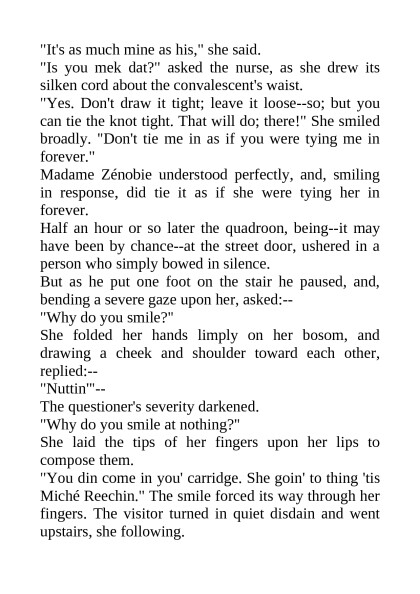 "It's as much mine as his," she said.
"Is you mek dat?" asked the nurse, as she drew its silken cord about the convalescent's waist.
"Yes. Don't draw it tight; leave it loose--so; but you can tie the knot tight. That will do; there!" She smiled broadly. "Don't tie me in as if you were tying me in forever."
Madame Zénobie understood perfectly, and, smiling in response, did tie it as if she were tying her in forever.
Half an hour or so later the quadroon, being--it may have been by chance--at the street door, ushered in a person who simply bowed in silence.
But as he put one foot on the stair he paused, and, bending a severe gaze upon her, asked:--
"Why do you smile?"
She folded her hands limply on her bosom, and drawing a cheek and shoulder toward each other, replied:--
"Nuttin'"--
The questioner's severity darkened.
"Why do you smile at nothing?"
She laid the tips of her fingers upon her lips to compose them.
"You din come in you' carridge. She goin' to thing 'tis Miché Reechin." The smile forced its way through her fingers. The visitor turned in quiet disdain and went upstairs, she following.